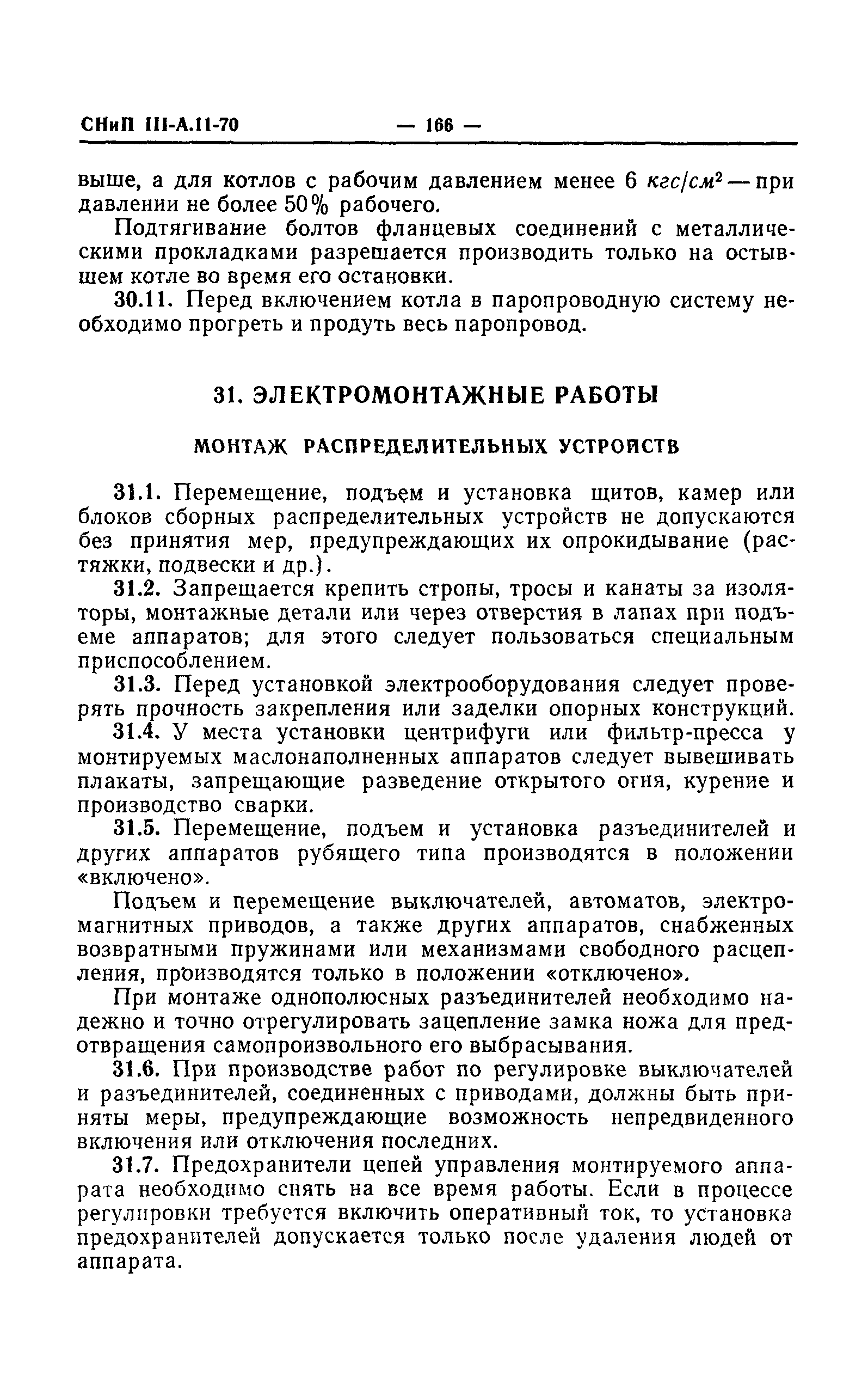 СНиП III-А.11-70 — 166 —

выше, а для котлов с рабочим давлением менее 6 $кгс/см^2$ — при давлении не более 50% рабочего.

Подтягивание болтов фланцевых соединений с металлическими прокладками разрешается производить только на остывшем котле во время его остановки.

30.11. Перед включением котла в паропроводную систему необходимо прогреть и продуть весь паропровод.

31. ЭЛЕКТРОМОНТАЖНЫЕ РАБОТЫ

МОНТАЖ РАСПРЕДЕЛИТЕЛЬНЫХ УСТРОЙСТВ

31.1. Перемещение, подъем и установка щитов, камер или блоков сборных распределительных устройств не допускаются без принятия мер, предупреждающих их опрокидывание (растяжки, подвески и др.).

31.2. Запрещается крепить стропы, тросы и канаты за изоляторы, монтажные детали или через отверстия в лапах при подъеме аппаратов; для этого следует пользоваться специальным приспособлением.

31.3. Перед установкой электрооборудования следует проверять прочность закрепления или заделки опорных конструкций.

31.4. У места установки центрифуги или фильтр-пресса у монтируемых маслонаполненных аппаратов следует вывешивать плакаты, запрещающие разведение открытого огня, курение и производство сварки.

31.5. Перемещение, подъем и установка разъединителей и других аппаратов рубящего типа производятся в положении «включено».

Подъем и перемещение выключателей, автоматов, электромагнитных приводов, а также других аппаратов, снабженных возвратными пружинами или механизмами свободного расцепления, производятся только в положении «отключено».

При монтаже однополюсных разъединителей необходимо надежно и точно отрегулировать зацепление замка ножа для предотвращения самопроизвольного его выбрасывания.

31.6. При производстве работ по регулировке выключателей и разъединителей, соединенных с приводами, должны быть приняты меры, предупреждающие возможность непредвиденного включения или отключения последних.

31.7. Предохранители цепей управления монтируемого аппарата необходимо снять на все время работы. Если в процессе регулировки требуется включить оперативный ток, то установка предохранителей допускается только после удаления людей от аппарата.